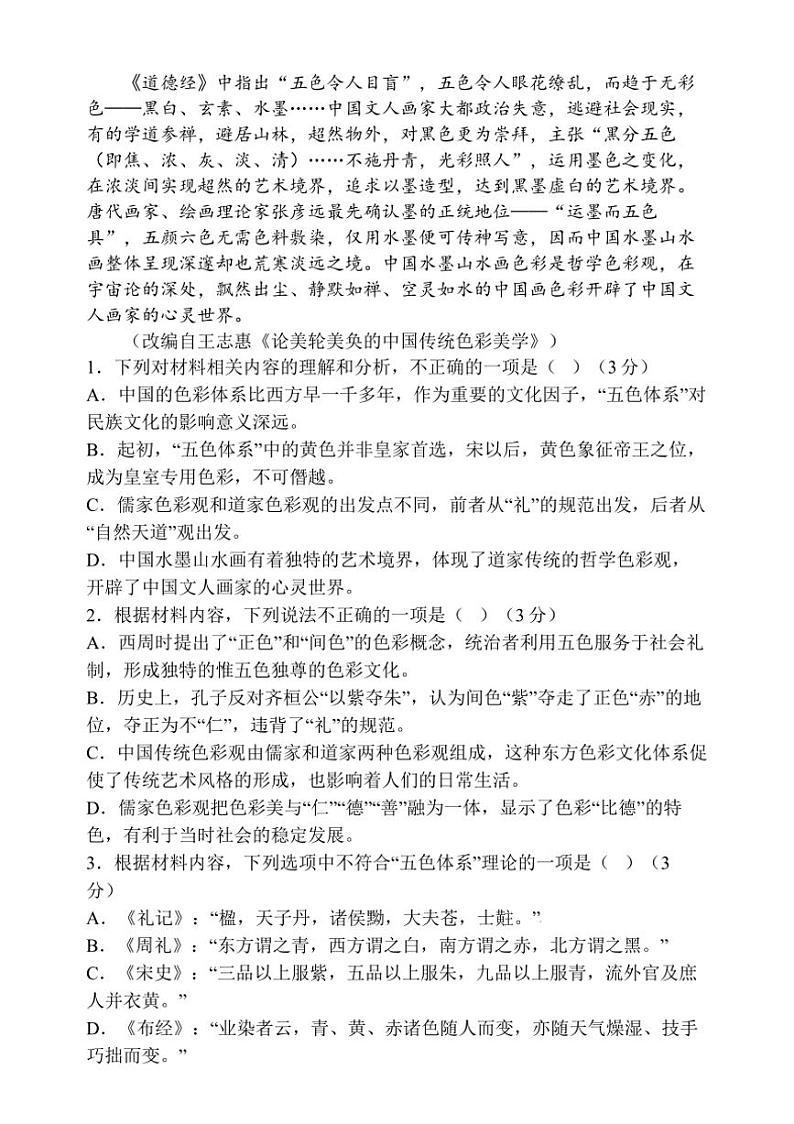 《道德经》中指出“五色令人目盲”，五色令人眼花缭乱，而趋于无彩色——黑白、玄素、水墨……中国文人画家大都政治失意，逃避社会现实，有的学道参禅，避居山林，超然物外，对黑色更为崇拜，主张“黑分五色（即焦、浓、灰、淡、清）……不施丹青，光彩照人”，运用墨色之变化，在浓淡间实现超然的艺术境界，追求以墨造型，达到黑墨虚白的艺术境界。唐代画家、绘画理论家张彦远最先确认墨的正统地位——“运墨而五色具”，五颜六色无需色料敷染，仅用水墨便可传神写意，因而中国水墨山水画整体呈现深邃却也荒寒淡远之境。中国水墨山水画色彩是哲学色彩观，在宇宙论的深处，飘然出尘、静默如禅、空灵如水的中国画色彩开辟了中国文人画家的心灵世界。

（改编自王志惠《论美轮美奂的中国传统色彩美学》）

1．下列对材料相关内容的理解和分析，不正确的一项是（ ）（3分）

A．中国的色彩体系比西方早一千多年，作为重要的文化因子，“五色体系”对民族文化的影响意义深远。

B．起初，“五色体系”中的黄色并非皇家首选，宋以后，黄色象征帝王之位，成为皇室专用色彩，不可僭越。

C．儒家色彩观和道家色彩观的出发点不同，前者从“礼”的规范出发，后者从“自然天道”观出发。

D．中国水墨山水画有着独特的艺术境界，体现了道家传统的哲学色彩观，开辟了中国文人画家的心灵世界。

2．根据材料内容，下列说法不正确的一项是（ ）（3分）

A．西周时提出了“正色”和“间色”的色彩概念，统治者利用五色服务于社会礼制，形成独特的惟五色独尊的色彩文化。

B．历史上，孔子反对齐桓公“以紫夺朱”，认为间色“紫”夺走了正色“赤”的地位，夺正为不“仁”，违背了“礼”的规范。

C．中国传统色彩观由儒家和道家两种色彩观组成，这种东方色彩文化体系促使了传统艺术风格的形成，也影响着人们的日常生活。

D．儒家色彩观把色彩美与“仁”“德”“善”融为一体，显示了色彩“比德”的特色，有利于当时社会的稳定发展。

3．根据材料内容，下列选项中不符合“五色体系”理论的一项是（ ）（3分）

A．《礼记》：“楹，天子丹，诸侯黝，大夫苍，士黈。”

B．《周礼》：“东方谓之青，西方谓之白，南方谓之赤，北方谓之黑。”

C．《宋史》：“三品以上服紫，五品以上服朱，九品以上服青，流外官及庶人并衣黄。”

D．《布经》：“业染者云，青、黄、赤诸色随人而变，亦随天气燥湿、技手巧拙而变。”